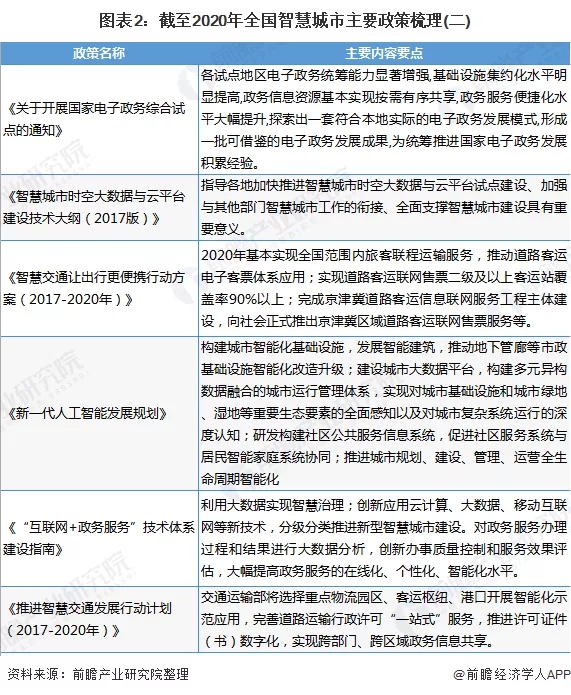 图表2：截至2020年全国智慧城市主要政策梳理(二)

| 政策名称 | 主要内容要点 |
|---|---|
| 《关于开展国家电子政务综合试点的通知》 | 各试点地区电子政务统筹能力显著增强,基础设施集约化水平明显提高,政务信息资源基本实现按需有序共享,政务服务便捷化水平大幅提升,探索出一套符合本地实际的电子政务发展模式,形成一批可借鉴的电子政务发展成果,为统筹推进国家电子政务发展积累经验。 |
| 《智慧城市时空大数据与云平台建设技术大纲（2017版）》 | 指导各地加快推进智慧城市时空大数据与云平台试点建设、加强与其他部门智慧城市工作的衔接、全面支撑智慧城市建设具有重要意义。 |
| 《智慧交通让出行更便携行动方案（2017-2020年）》 | 2020年基本实现全国范围内旅客联程运输服务，推动道路客运电子客票体系应用；实现道路客运联网售票二级及以上客运站覆盖率90%以上；完成京津冀道路客运信息联网服务工程主体建设，向社会正式推出京津冀区域道路客运联网售票服务等。 |
| 《新一代人工智能发展规划》 | 构建城市智能化基础设施，发展智能建筑，推动地下管廊等市政基础设施智能化改造升级；建设城市大数据平台，构建多元异构数据融合的城市运行管理体系，实现对城市基础设施和城市绿地、湿地等重要生态要素的全面感知以及对城市复杂系统运行的深度认知；研发构建社区公共服务信息系统，促进社区服务系统与居民智能家庭系统协同；推进城市规划、建设、管理、运营全生命周期智能化 |
| 《“互联网+政务服务”技术体系建设指南》 | 利用大数据实现智慧治理；创新应用云计算、大数据、移动互联网等新技术，分级分类推进新型智慧城市建设。对政务服务办理过程和结果进行大数据分析，创新办事质量控制和服务效果评估，大幅提高政务服务的在线化、个性化、智能化水平。 |
| 《推进智慧交通发展行动计划（2017-2020年）》 | 交通运输部将选择重点物流园区、客运枢纽、港口开展智能化示范应用，完善道路运输行政许可“一站式”服务，推进许可证件（书）数字化，实现跨部门、跨区域政务信息共享。 |

资料来源：前瞻产业研究院整理

@前瞻经济学人APP